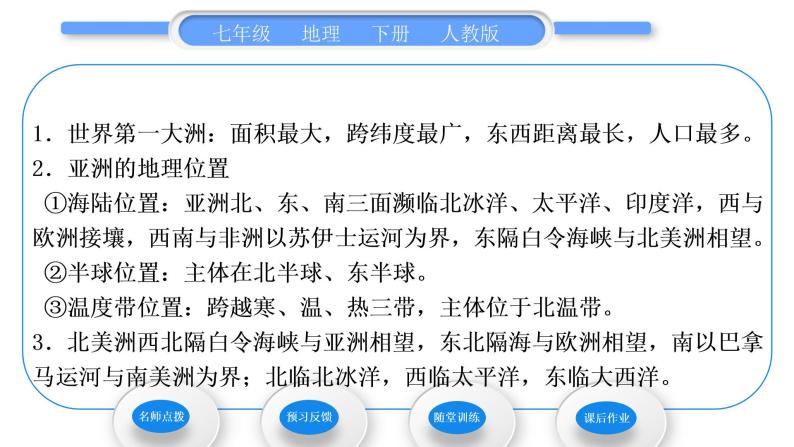 七年级　地理　下册　人教版

1．世界第一大洲：面积最大，跨纬度最广，东西距离最长，人口最多。
2．亚洲的地理位置
①海陆位置：亚洲北、东、南三面濒临北冰洋、太平洋、印度洋，西与欧洲接壤，西南与非洲以苏伊士运河为界，东隔白令海峡与北美洲相望。
②半球位置：主体在北半球、东半球。
③温度带位置：跨越寒、温、热三带，主体位于北温带。
3．北美洲西北隔白令海峡与亚洲相望，东北隔海与欧洲相望，南以巴拿马运河与南美洲为界；北临北冰洋，西临太平洋，东临大西洋。

名师点拨　预习反馈　随堂训练　课后作业